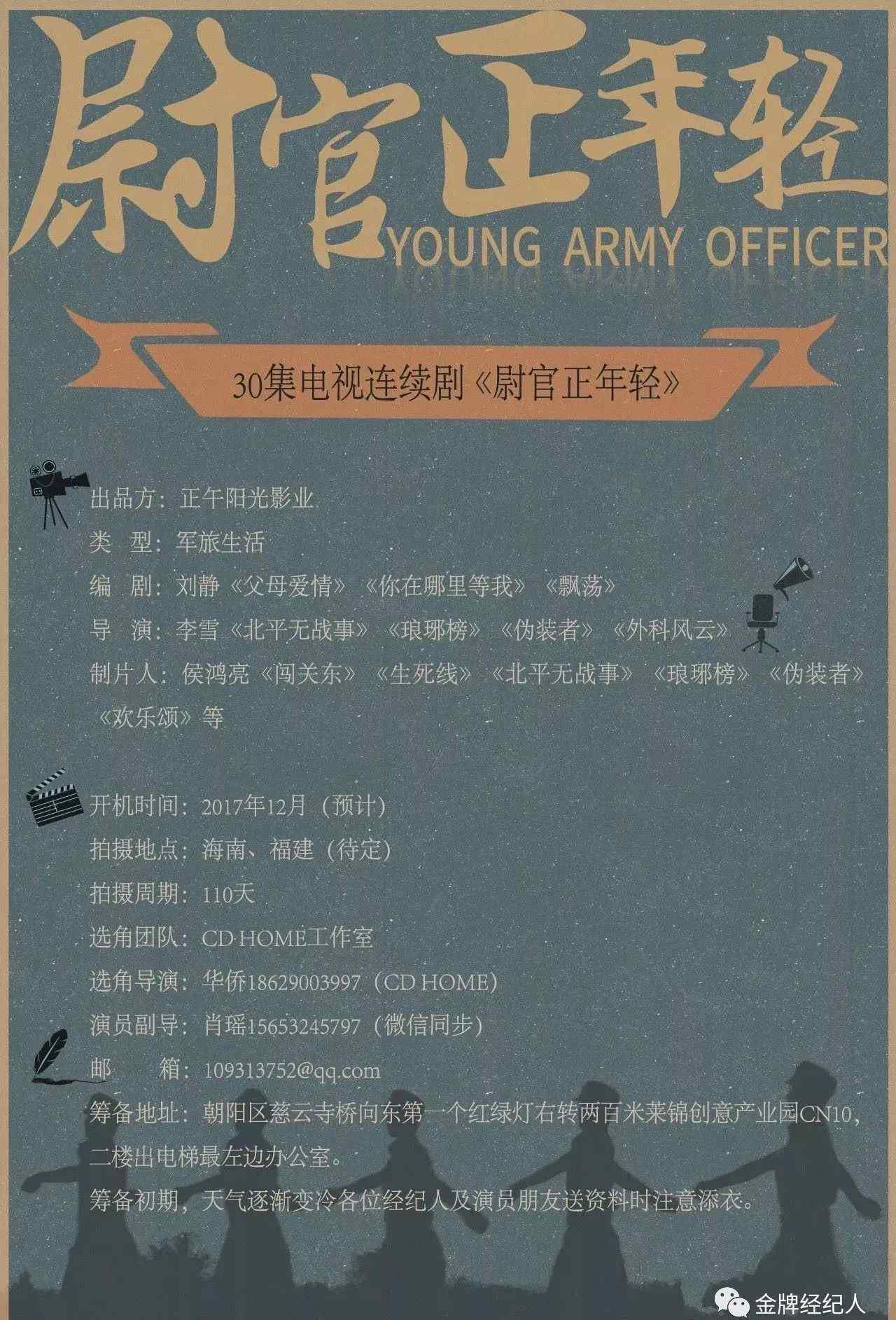 尉官正年轻
YOUNG ARMY OFFICER

30集电视连续剧《尉官正年轻》

出品方：正午阳光影业
类 型：军旅生活
编 剧：刘静《父母爱情》《你在哪里等我》《飘荡》
导 演：李雪《北平无战事》《琅琊榜》《伪装者》《外科风云》
制片人：侯鸿亮《闯关东》《生死线》《北平无战事》《琅琊榜》《伪装者》《欢乐颂》等

开机时间：2017年12月（预计）
拍摄地点：海南、福建（待定）
拍摄周期：110天
选角团队：CD·HOME工作室
选角导演：华侨18629003997（CD HOME）
演员副导：肖瑶15653245797（微信同步）
邮 箱：109313752@qq.com
筹备地址：朝阳区慈云寺桥向东第一个红绿灯右转两百米莱锦创意产业园CN10，二楼出电梯最左边办公室。
筹备初期，天气逐渐变冷各位经纪人及演员朋友送资料时注意添衣。

金牌经纪人